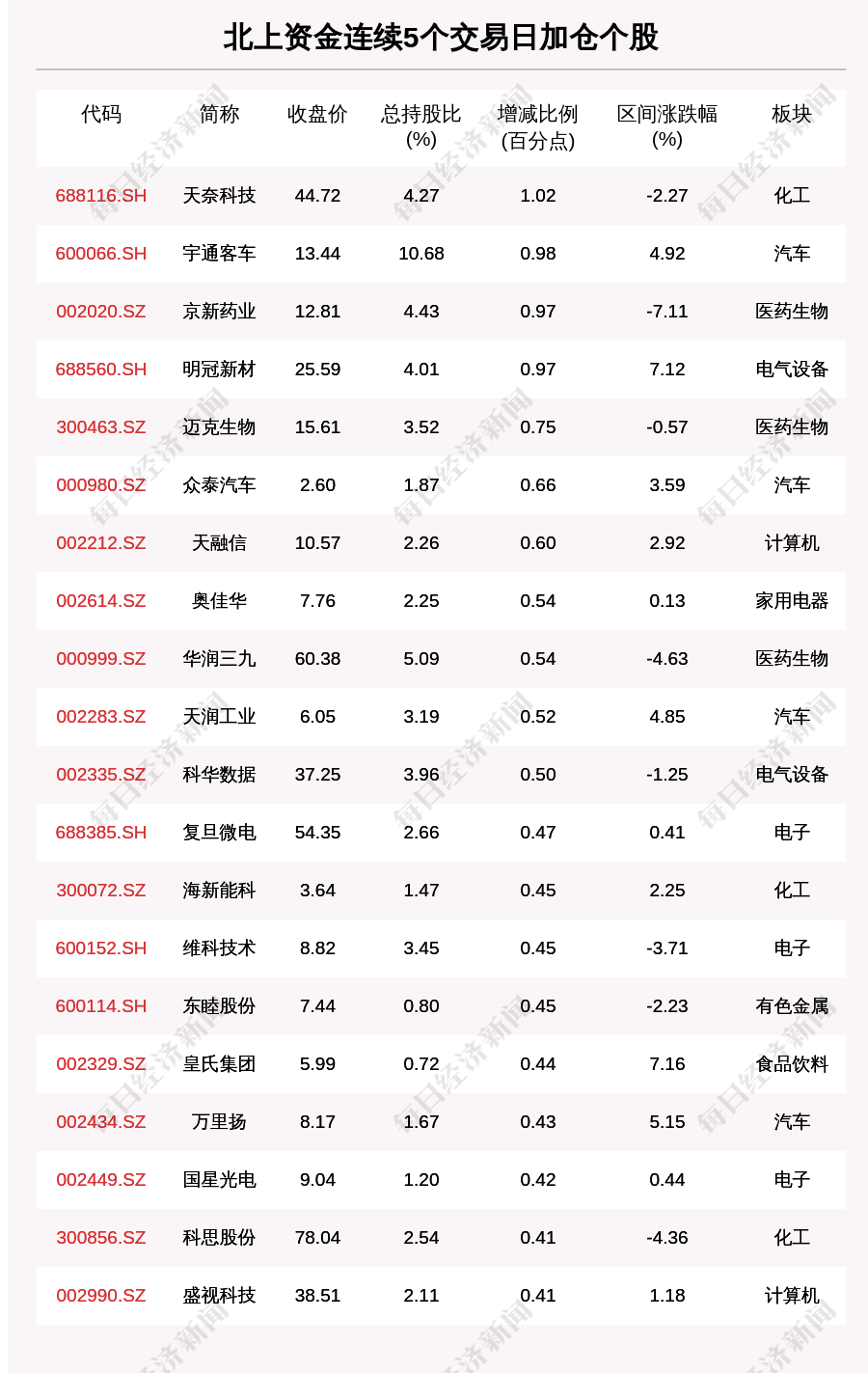 北上资金连续5个交易日加仓个股

| 代码 | 简称 | 收盘价 | 总持股比(%) | 增减比例(百分点) | 区间涨跌幅(%) | 板块 |
|---|---|---|---|---|---|---|
| 688116.SH | 天奈科技 | 44.72 | 4.27 | 1.02 | -2.27 | 化工 |
| 600066.SH | 宇通客车 | 13.44 | 10.68 | 0.98 | 4.92 | 汽车 |
| 002020.SZ | 京新药业 | 12.81 | 4.43 | 0.97 | -7.11 | 医药生物 |
| 688560.SH | 明冠新材 | 25.59 | 4.01 | 0.97 | 7.12 | 电气设备 |
| 300463.SZ | 迈克生物 | 15.61 | 3.52 | 0.75 | -0.57 | 医药生物 |
| 000980.SZ | 众泰汽车 | 2.60 | 1.87 | 0.66 | 3.59 | 汽车 |
| 002212.SZ | 天融信 | 10.57 | 2.26 | 0.60 | 2.92 | 计算机 |
| 002614.SZ | 奥佳华 | 7.76 | 2.25 | 0.54 | 0.13 | 家用电器 |
| 000999.SZ | 华润三九 | 60.38 | 5.09 | 0.54 | -4.63 | 医药生物 |
| 002283.SZ | 天润工业 | 6.05 | 3.19 | 0.52 | 4.85 | 汽车 |
| 002335.SZ | 科华数据 | 37.25 | 3.96 | 0.50 | -1.25 | 电气设备 |
| 688385.SH | 复旦微电 | 54.35 | 2.66 | 0.47 | 0.41 | 电子 |
| 300072.SZ | 海新能科 | 3.64 | 1.47 | 0.45 | 2.25 | 化工 |
| 600152.SH | 维科技术 | 8.82 | 3.45 | 0.45 | -3.71 | 电子 |
| 600114.SH | 东睦股份 | 7.44 | 0.80 | 0.45 | -2.23 | 有色金属 |
| 002329.SZ | 皇氏集团 | 5.99 | 0.72 | 0.44 | 7.16 | 食品饮料 |
| 002434.SZ | 万里扬 | 8.17 | 1.67 | 0.43 | 5.15 | 汽车 |
| 002449.SZ | 国星光电 | 9.04 | 1.20 | 0.42 | 0.44 | 电子 |
| 300856.SZ | 科思股份 | 78.04 | 2.54 | 0.41 | -4.36 | 化工 |
| 002990.SZ | 盛视科技 | 38.51 | 2.11 | 0.41 | 1.18 | 计算机 |

每日经济新闻